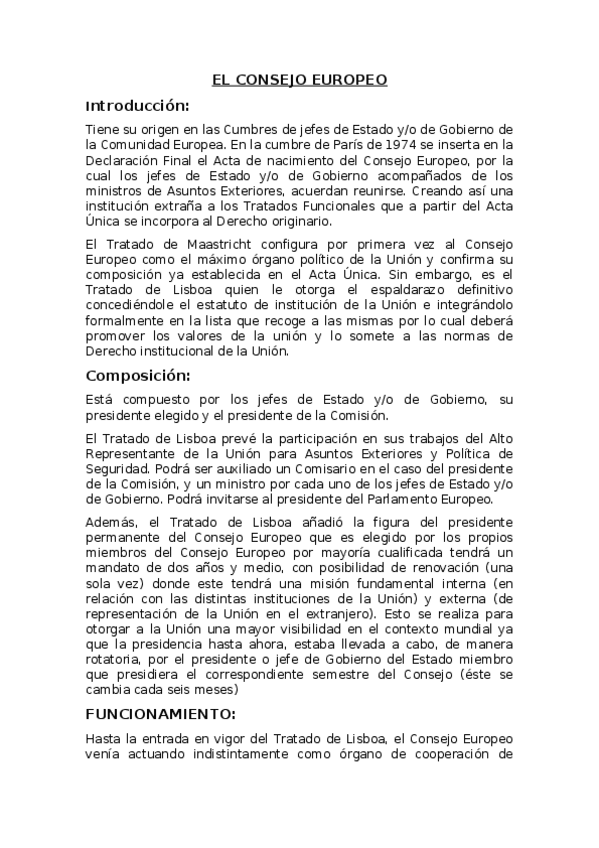 EL CONSEJO EUROPEO

Introducción:

Tiene su origen en las Cumbres de jefes de Estado y/o de Gobierno de la Comunidad Europea. En la cumbre de París de 1974 se inserta en la Declaración Final el Acta de nacimiento del Consejo Europeo, por la cual los jefes de Estado y/o de Gobierno acompañados de los ministros de Asuntos Exteriores, acuerdan reunirse. Creando así una institución extraña a los Tratados Funcionales que a partir del Acta Única se incorpora al Derecho originario.

El Tratado de Maastricht configura por primera vez al Consejo Europeo como el máximo órgano político de la Unión y confirma su composición ya establecida en el Acta Única. Sin embargo, es el Tratado de Lisboa quien le otorga el espaldarazo definitivo concediéndole el estatuto de institución de la Unión e integrándolo formalmente en la lista que recoge a las mismas por lo cual deberá promover los valores de la unión y lo somete a las normas de Derecho institucional de la Unión.

Composición:

Está compuesto por los jefes de Estado y/o de Gobierno, su presidente elegido y el presidente de la Comisión.

El Tratado de Lisboa prevé la participación en sus trabajos del Alto Representante de la Unión para Asuntos Exteriores y Política de Seguridad. Podrá ser auxiliado un Comisario en el caso del presidente de la Comisión, y un ministro por cada uno de los jefes de Estado y/o de Gobierno. Podrá invitarse al presidente del Parlamento Europeo.

Además, el Tratado de Lisboa añadió la figura del presidente permanente del Consejo Europeo que es elegido por los propios miembros del Consejo Europeo por mayoría cualificada tendrá un mandato de dos años y medio, con posibilidad de renovación (una sola vez) donde este tendrá una misión fundamental interna (en relación con las distintas instituciones de la Unión) y externa (de representación de la Unión en el extranjero). Esto se realiza para otorgar a la Unión una mayor visibilidad en el contexto mundial ya que la presidencia hasta ahora, estaba llevada a cabo, de manera rotatoria, por el presidente o jefe de Gobierno del Estado miembro que presidiera el correspondiente semestre del Consejo (éste se cambia cada seis meses)

FUNCIONAMIENTO:

Hasta la entrada en vigor del Tratado de Lisboa, el Consejo Europeo venía actuando indistintamente como órgano de cooperación de